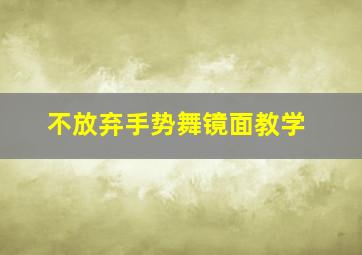 不放弃手势舞镜面教学